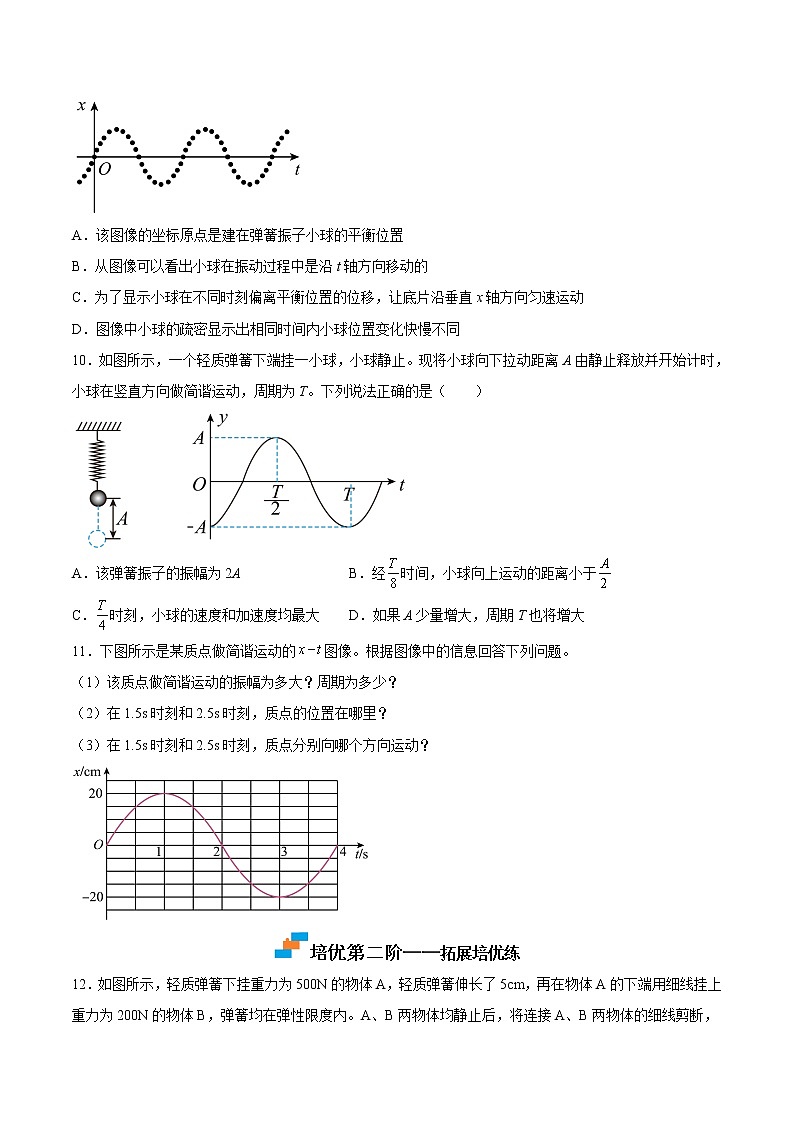 $x$

$O$ $t$

A．该图像的坐标原点是建在弹簧振子小球的平衡位置

B．从图像可以看出小球在振动过程中是沿 $t$ 轴方向移动的

C．为了显示小球在不同时刻偏离平衡位置的位移，让底片沿垂直 $x$ 轴方向匀速运动

D．图像中小球的疏密显示出相同时间内小球位置变化快慢不同

10．如图所示，一个轻质弹簧下端挂一小球，小球静止。现将小球向下拉动距离 $A$ 由静止释放并开始计时，小球在竖直方向做简谐运动，周期为 $T$。下列说法正确的是（　　）

$A$

$y$ $A$ $O$ $\frac{T}{2}$ $T$ $t$ $-A$

A．该弹簧振子的振幅为 $2A$　　B．经 $\frac{T}{8}$ 时间，小球向上运动的距离小于 $\frac{A}{2}$

C．$\frac{T}{4}$ 时刻，小球的速度和加速度均最大　　D．如果 $A$ 少量增大，周期 $T$ 也将增大

11．下图所示是某质点做简谐运动的 $x-t$ 图像。根据图像中的信息回答下列问题。

（1）该质点做简谐运动的振幅为多大？周期为多少？

（2）在 1.5s 时刻和 2.5s 时刻，质点的位置在哪里？

（3）在 1.5s 时刻和 2.5s 时刻，质点分别向哪个方向运动？

$x$/cm 20 $O$ 1 2 3 4 $t$/s −20

培优第二阶——拓展培优练

12．如图所示，轻质弹簧下挂重力为 500N 的物体 A，轻质弹簧伸长了 5cm，再在物体 A 的下端用细线挂上重力为 200N 的物体 B，弹簧均在弹性限度内。A、B 两物体均静止后，将连接 A、B 两物体的细线剪断，